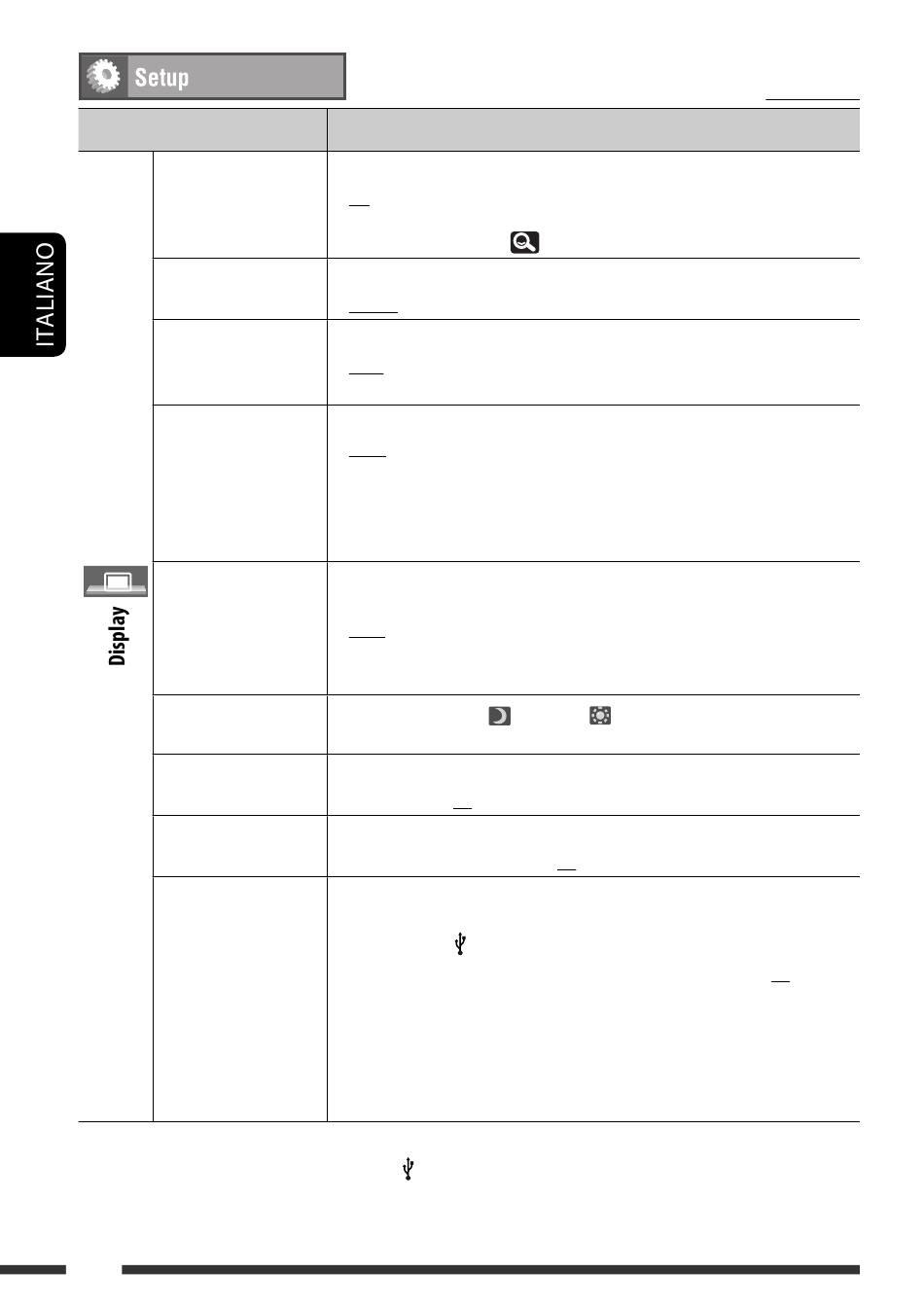 Setup

ITALIANO

Display